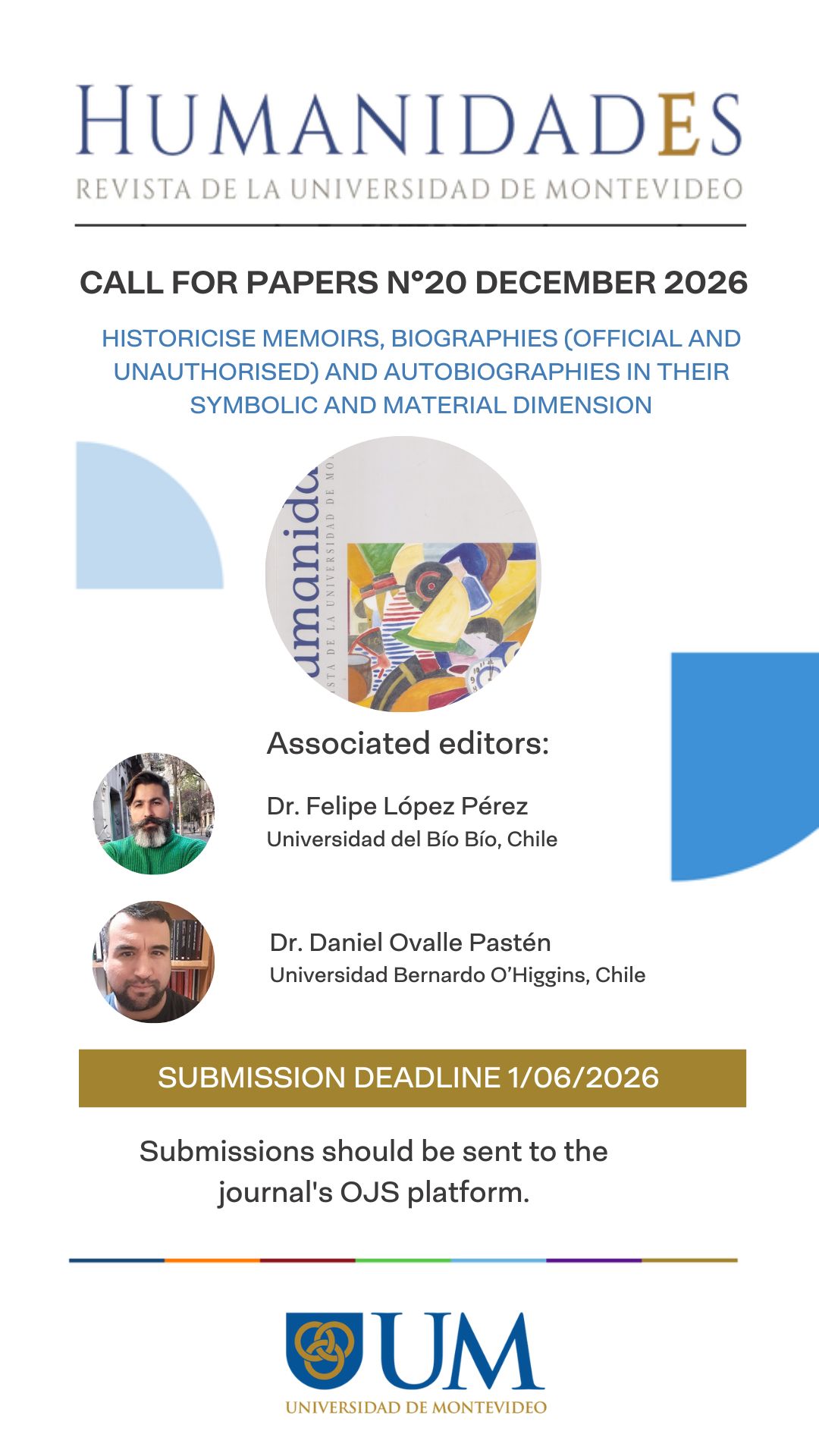 HUMANIDADES
REVISTA DE LA UNIVERSIDAD DE MONTEVIDEO

CALL FOR PAPERS N°20 DECEMBER 2026

HISTORICISE MEMOIRS, BIOGRAPHIES (OFFICIAL AND UNAUTHORISED) AND AUTOBIOGRAPHIES IN THEIR SYMBOLIC AND MATERIAL DIMENSION

umanida
STA DE LA UNIVERSIDAD DE MO

Associated editors:

Dr. Felipe López Pérez
Universidad del Bío Bío, Chile

Dr. Daniel Ovalle Pastén
Universidad Bernardo O'Higgins, Chile

SUBMISSION DEADLINE 1/06/2026

Submissions should be sent to the journal's OJS platform.

UM
UNIVERSIDAD DE MONTEVIDEO